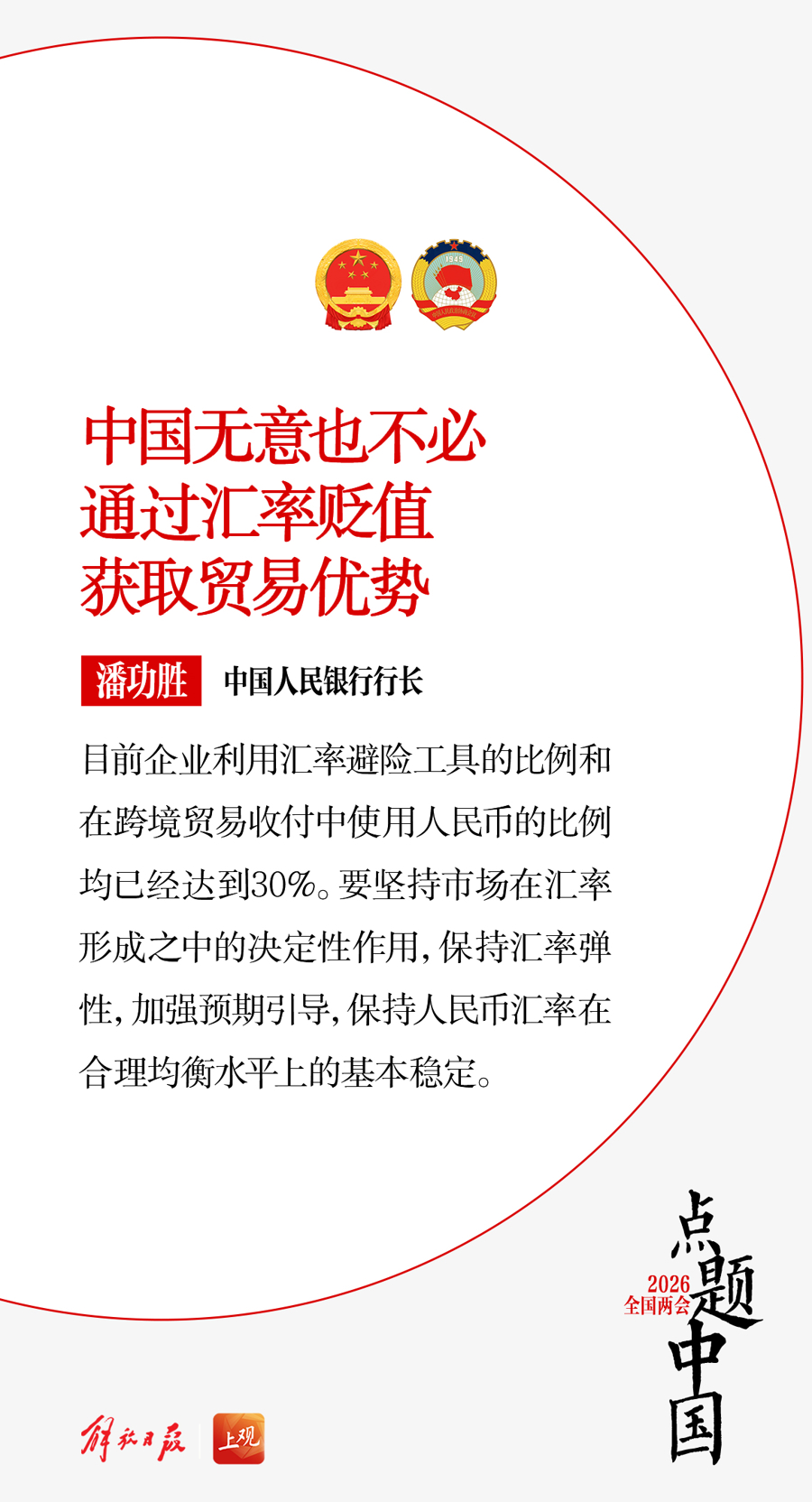 中国无意也不必
通过汇率贬值
获取贸易优势

潘功胜 中国人民银行行长

目前企业利用汇率避险工具的比例和在跨境贸易收付中使用人民币的比例均已经达到30%。要坚持市场在汇率形成之中的决定性作用，保持汇率弹性，加强预期引导，保持人民币汇率在合理均衡水平上的基本稳定。

点题中国
2026
全国两会

解放日报 上观